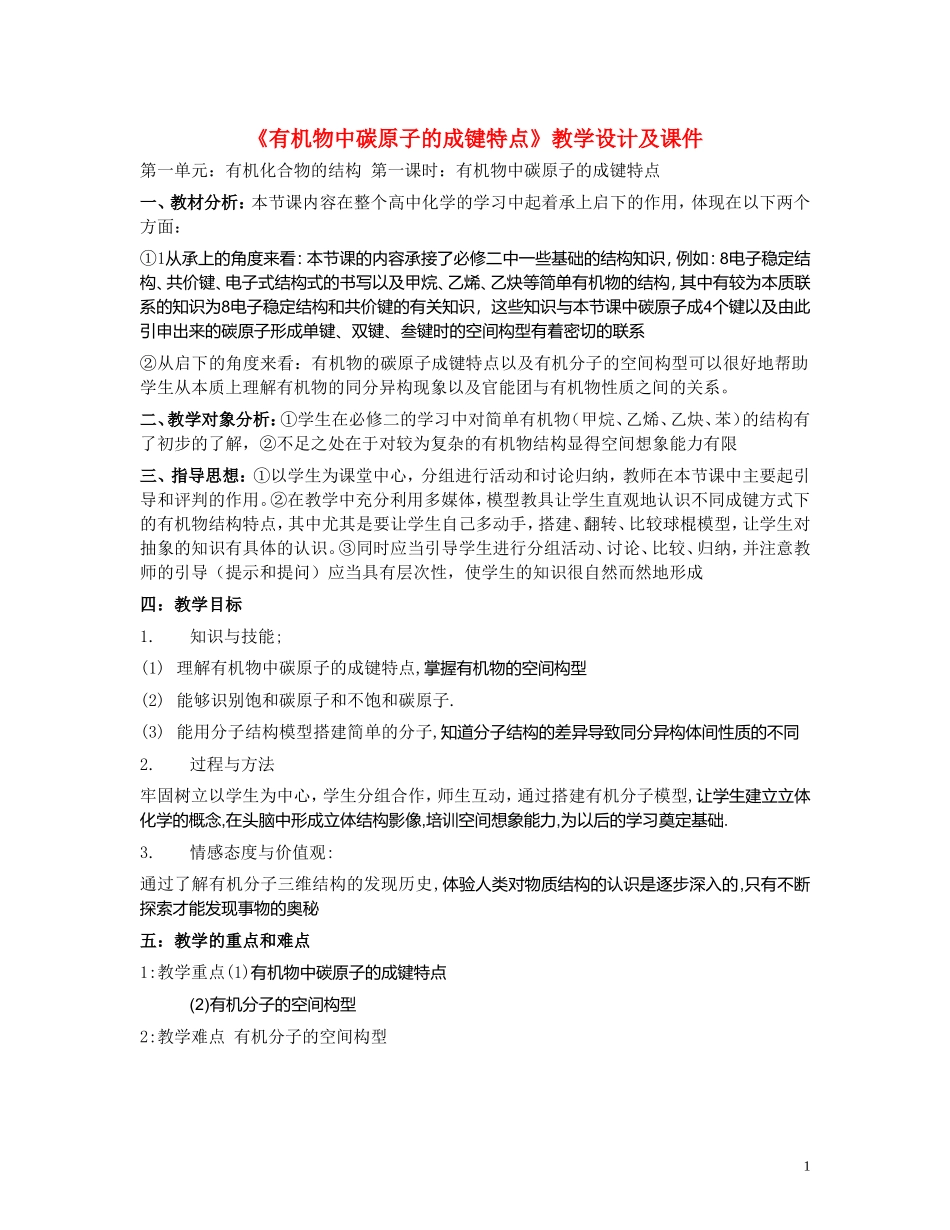 《有机物中碳原子的成键特点》教学设计及课件

第一单元：有机化合物的结构 第一课时：有机物中碳原子的成键特点

一、教材分析：本节课内容在整个高中化学的学习中起着承上启下的作用，体现在以下两个方面：

①1从承上的角度来看：本节课的内容承接了必修二中一些基础的结构知识，例如：8电子稳定结构、共价键、电子式结构式的书写以及甲烷、乙烯、乙炔等简单有机物的结构，其中有较为本质联系的知识为8电子稳定结构和共价键的有关知识，这些知识与本节课中碳原子成4个键以及由此引申出来的碳原子形成单键、双键、叁键时的空间构型有着密切的联系

②从启下的角度来看：有机物的碳原子成键特点以及有机分子的空间构型可以很好地帮助学生从本质上理解有机物的同分异构现象以及官能团与有机物性质之间的关系。

二、教学对象分析：①学生在必修二的学习中对简单有机物（甲烷、乙烯、乙炔、苯）的结构有了初步的了解，②不足之处在于对较为复杂的有机物结构显得空间想象能力有限

三、指导思想：①以学生为课堂中心，分组进行活动和讨论归纳，教师在本节课中主要起引导和评判的作用。②在教学中充分利用多媒体，模型教具让学生直观地认识不同成键方式下的有机物结构特点，其中尤其是要让学生自己多动手，搭建、翻转、比较球棍模型，让学生对抽象的知识有具体的认识。③同时应当引导学生进行分组活动、讨论、比较、归纳，并注意教师的引导（提示和提问）应当具有层次性，使学生的知识很自然而然地形成

四：教学目标

1. 知识与技能；

(1) 理解有机物中碳原子的成键特点，掌握有机物的空间构型

(2) 能够识别饱和碳原子和不饱和碳原子.

(3) 能用分子结构模型搭建简单的分子，知道分子结构的差异导致同分异构体间性质的不同

2. 过程与方法

牢固树立以学生为中心，学生分组合作，师生互动，通过搭建有机分子模型，让学生建立立体化学的概念，在头脑中形成立体结构影像，培训空间想象能力，为以后的学习奠定基础.

3. 情感态度与价值观：

通过了解有机分子三维结构的发现历史，体验人类对物质结构的认识是逐步深入的，只有不断探索才能发现事物的奥秘

五：教学的重点和难点

1:教学重点(1)有机物中碳原子的成键特点

(2)有机分子的空间构型

2:教学难点 有机分子的空间构型

1